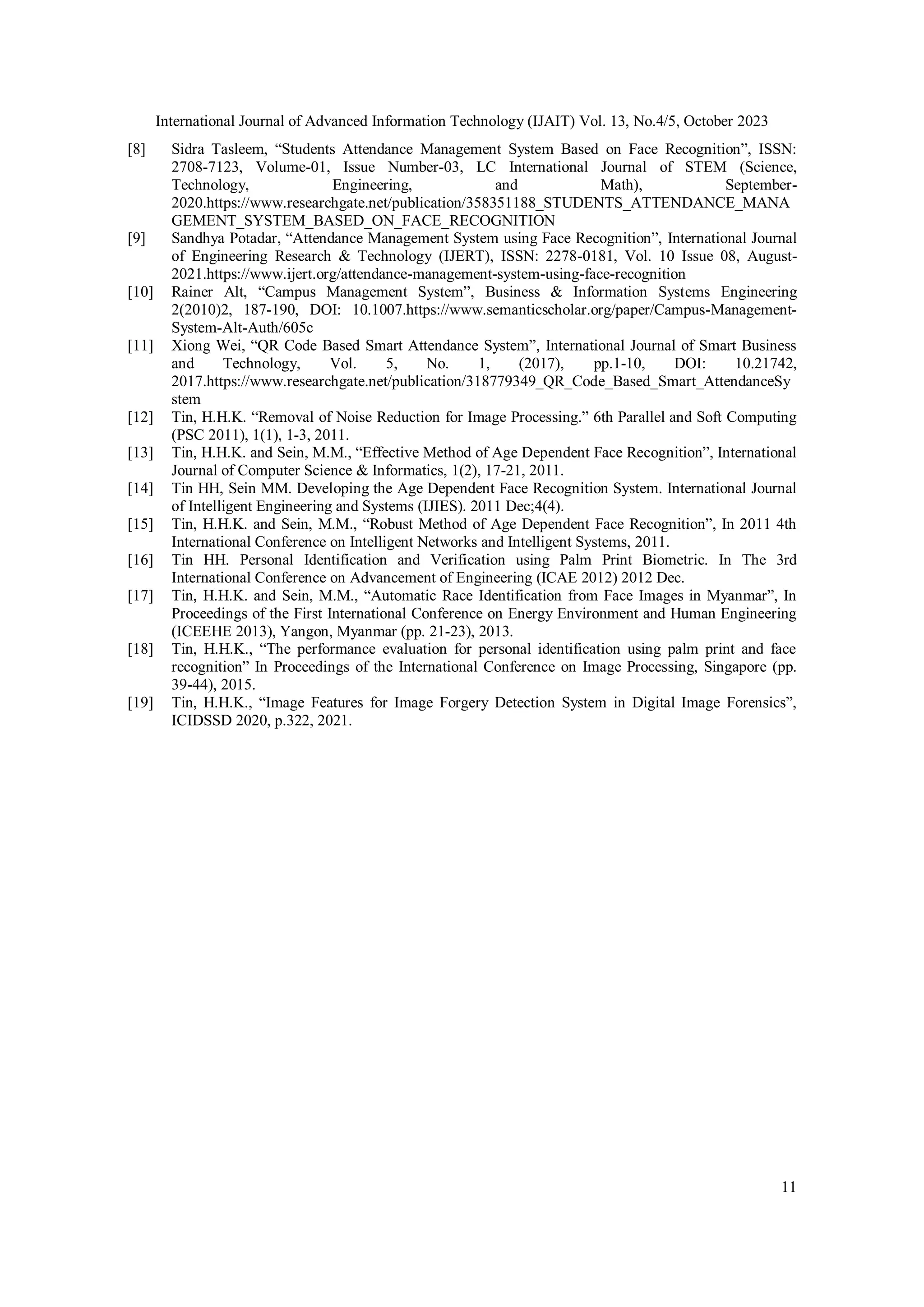 International Journal of Advanced Information Technology (IJAIT) Vol. 13, No.4/5, October 2023

[8] Sidra Tasleem, “Students Attendance Management System Based on Face Recognition”, ISSN: 2708-7123, Volume-01, Issue Number-03, LC International Journal of STEM (Science, Technology, Engineering, and Math), September-2020.https://www.researchgate.net/publication/358351188_STUDENTS_ATTENDANCE_MANAGEMENT_SYSTEM_BASED_ON_FACE_RECOGNITION

[9] Sandhya Potadar, “Attendance Management System using Face Recognition”, International Journal of Engineering Research & Technology (IJERT), ISSN: 2278-0181, Vol. 10 Issue 08, August-2021.https://www.ijert.org/attendance-management-system-using-face-recognition

[10] Rainer Alt, “Campus Management System”, Business & Information Systems Engineering 2(2010)2, 187-190, DOI: 10.1007.https://www.semanticscholar.org/paper/Campus-Management-System-Alt-Auth/605c

[11] Xiong Wei, “QR Code Based Smart Attendance System”, International Journal of Smart Business and Technology, Vol. 5, No. 1, (2017), pp.1-10, DOI: 10.21742, 2017.https://www.researchgate.net/publication/318779349_QR_Code_Based_Smart_AttendanceSystem

[12] Tin, H.H.K. “Removal of Noise Reduction for Image Processing.” 6th Parallel and Soft Computing (PSC 2011), 1(1), 1-3, 2011.

[13] Tin, H.H.K. and Sein, M.M., “Effective Method of Age Dependent Face Recognition”, International Journal of Computer Science & Informatics, 1(2), 17-21, 2011.

[14] Tin HH, Sein MM. Developing the Age Dependent Face Recognition System. International Journal of Intelligent Engineering and Systems (IJIES). 2011 Dec;4(4).

[15] Tin, H.H.K. and Sein, M.M., “Robust Method of Age Dependent Face Recognition”, In 2011 4th International Conference on Intelligent Networks and Intelligent Systems, 2011.

[16] Tin HH. Personal Identification and Verification using Palm Print Biometric. In The 3rd International Conference on Advancement of Engineering (ICAE 2012) 2012 Dec.

[17] Tin, H.H.K. and Sein, M.M., “Automatic Race Identification from Face Images in Myanmar”, In Proceedings of the First International Conference on Energy Environment and Human Engineering (ICEEHE 2013), Yangon, Myanmar (pp. 21-23), 2013.

[18] Tin, H.H.K., “The performance evaluation for personal identification using palm print and face recognition” In Proceedings of the International Conference on Image Processing, Singapore (pp. 39-44), 2015.

[19] Tin, H.H.K., “Image Features for Image Forgery Detection System in Digital Image Forensics”, ICIDSSD 2020, p.322, 2021.

11